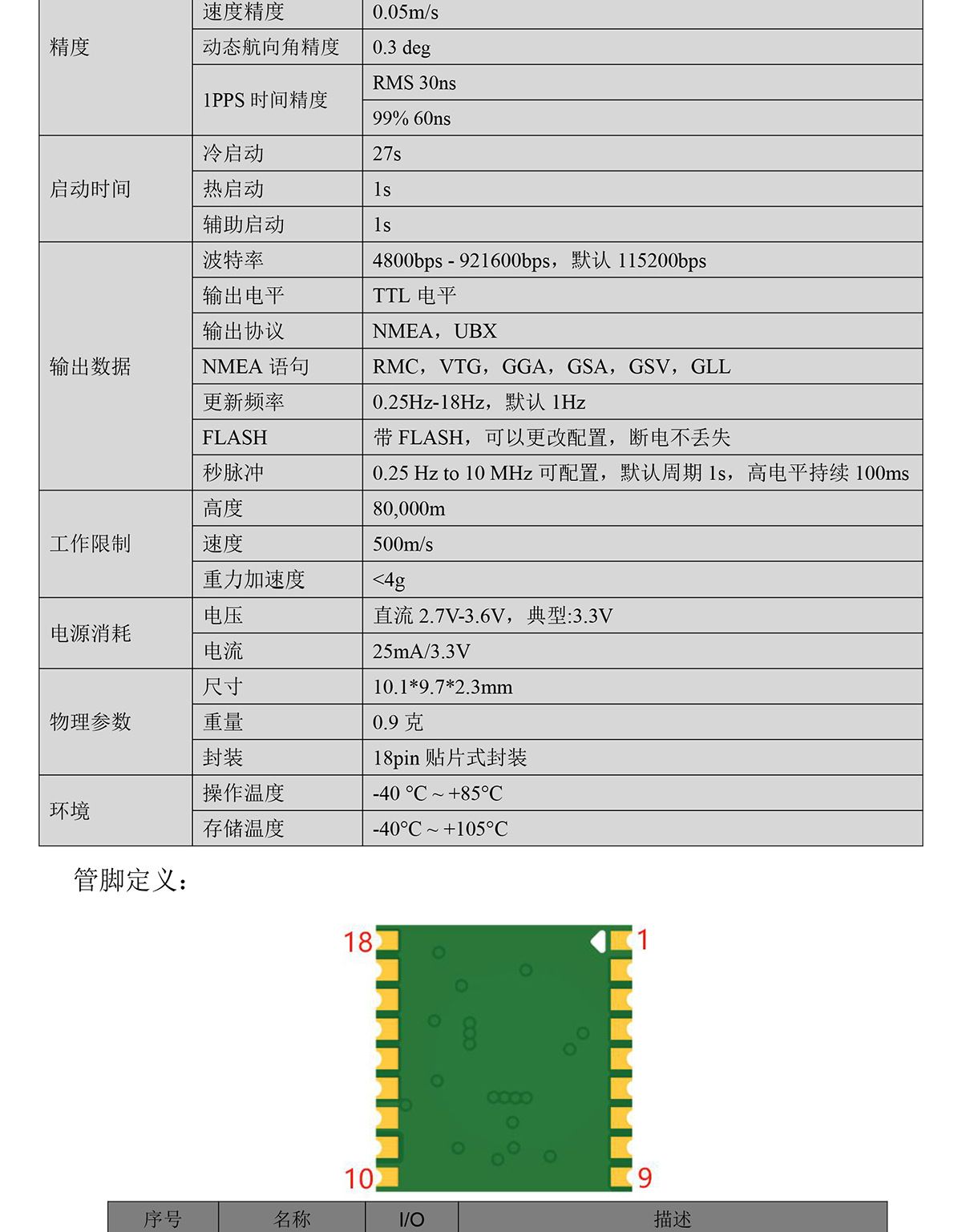 | 精度 | 速度精度 | 0.05m/s |
|---|---|---|
| | 动态航向角精度 | 0.3 deg |
| | 1PPS 时间精度 | RMS 30ns |
| | | 99% 60ns |
| 启动时间 | 冷启动 | 27s |
| | 热启动 | 1s |
| | 辅助启动 | 1s |
| 输出数据 | 波特率 | 4800bps - 921600bps，默认 115200bps |
| | 输出电平 | TTL 电平 |
| | 输出协议 | NMEA，UBX |
| | NMEA 语句 | RMC，VTG，GGA，GSA，GSV，GLL |
| | 更新频率 | 0.25Hz-18Hz，默认 1Hz |
| | FLASH | 带 FLASH，可以更改配置，断电不丢失 |
| | 秒脉冲 | 0.25 Hz to 10 MHz 可配置，默认周期 1s，高电平持续 100ms |
| 工作限制 | 高度 | 80,000m |
| | 速度 | 500m/s |
| | 重力加速度 | <4g |
| 电源消耗 | 电压 | 直流 2.7V-3.6V，典型:3.3V |
| | 电流 | 25mA/3.3V |
| 物理参数 | 尺寸 | 10.1*9.7*2.3mm |
| | 重量 | 0.9 克 |
| | 封装 | 18pin 贴片式封装 |
| 环境 | 操作温度 | -40 °C ~ +85°C |
| | 存储温度 | -40°C ~ +105°C |

管脚定义：

18 1 10 9

| 序号 | 名称 | I/O | 描述 |
|---|---|---|---|